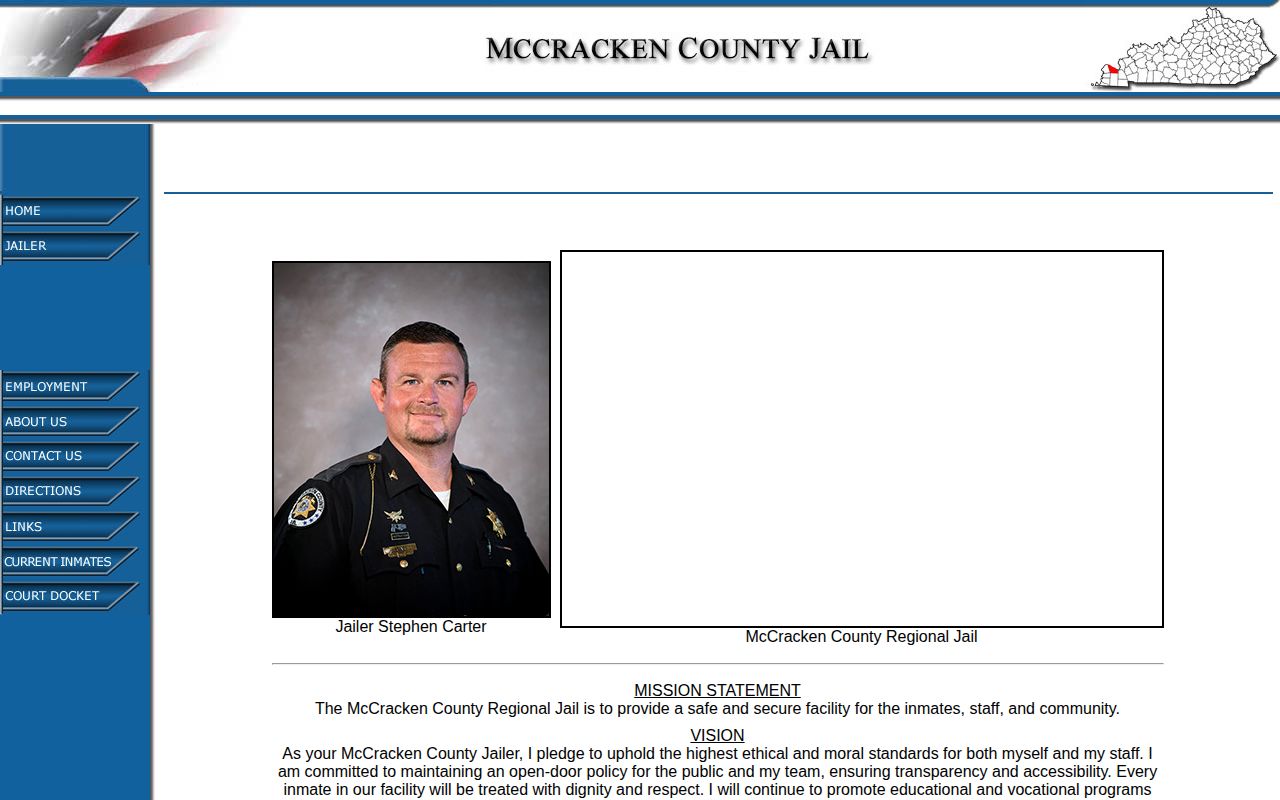 MCCRACKEN COUNTY JAIL

HOME
JAILER
EMPLOYMENT
ABOUT US
CONTACT US
DIRECTIONS
LINKS
CURRENT INMATES
COURT DOCKET

Jailer Stephen Carter

McCracken County Regional Jail

MISSION STATEMENT
The McCracken County Regional Jail is to provide a safe and secure facility for the inmates, staff, and community.

VISION
As your McCracken County Jailer, I pledge to uphold the highest ethical and moral standards for both myself and my staff. I am committed to maintaining an open-door policy for the public and my team, ensuring transparency and accessibility. Every inmate in our facility will be treated with dignity and respect. I will continue to promote educational and vocational programs